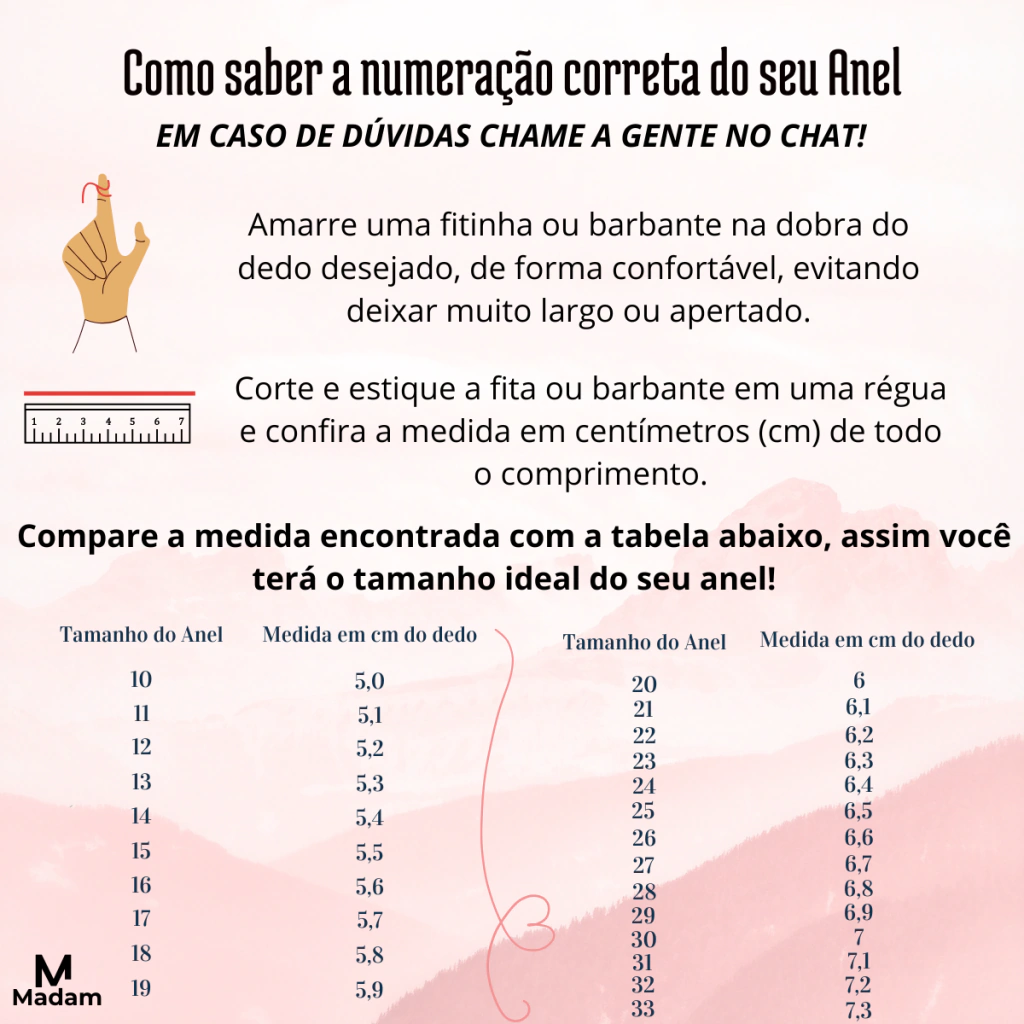 Como saber a numeração correta do seu Anel

EM CASO DE DÚVIDAS CHAME A GENTE NO CHAT!

Amarre uma fitinha ou barbante na dobra do dedo desejado, de forma confortável, evitando deixar muito largo ou apertado.

1 2 3 4 5 6 7

Corte e estique a fita ou barbante em uma régua e confira a medida em centímetros (cm) de todo o comprimento.

Compare a medida encontrada com a tabela abaixo, assim você terá o tamanho ideal do seu anel!

| Tamanho do Anel | Medida em cm do dedo |
|---|---|
| 10 | 5,0 |
| 11 | 5,1 |
| 12 | 5,2 |
| 13 | 5,3 |
| 14 | 5,4 |
| 15 | 5,5 |
| 16 | 5,6 |
| 17 | 5,7 |
| 18 | 5,8 |
| 19 | 5,9 |

| Tamanho do Anel | Medida em cm do dedo |
|---|---|
| 20 | 6 |
| 21 | 6,1 |
| 22 | 6,2 |
| 23 | 6,3 |
| 24 | 6,4 |
| 25 | 6,5 |
| 26 | 6,6 |
| 27 | 6,7 |
| 28 | 6,8 |
| 29 | 6,9 |
| 30 | 7 |
| 31 | 7,1 |
| 32 | 7,2 |
| 33 | 7,3 |

M
Madam